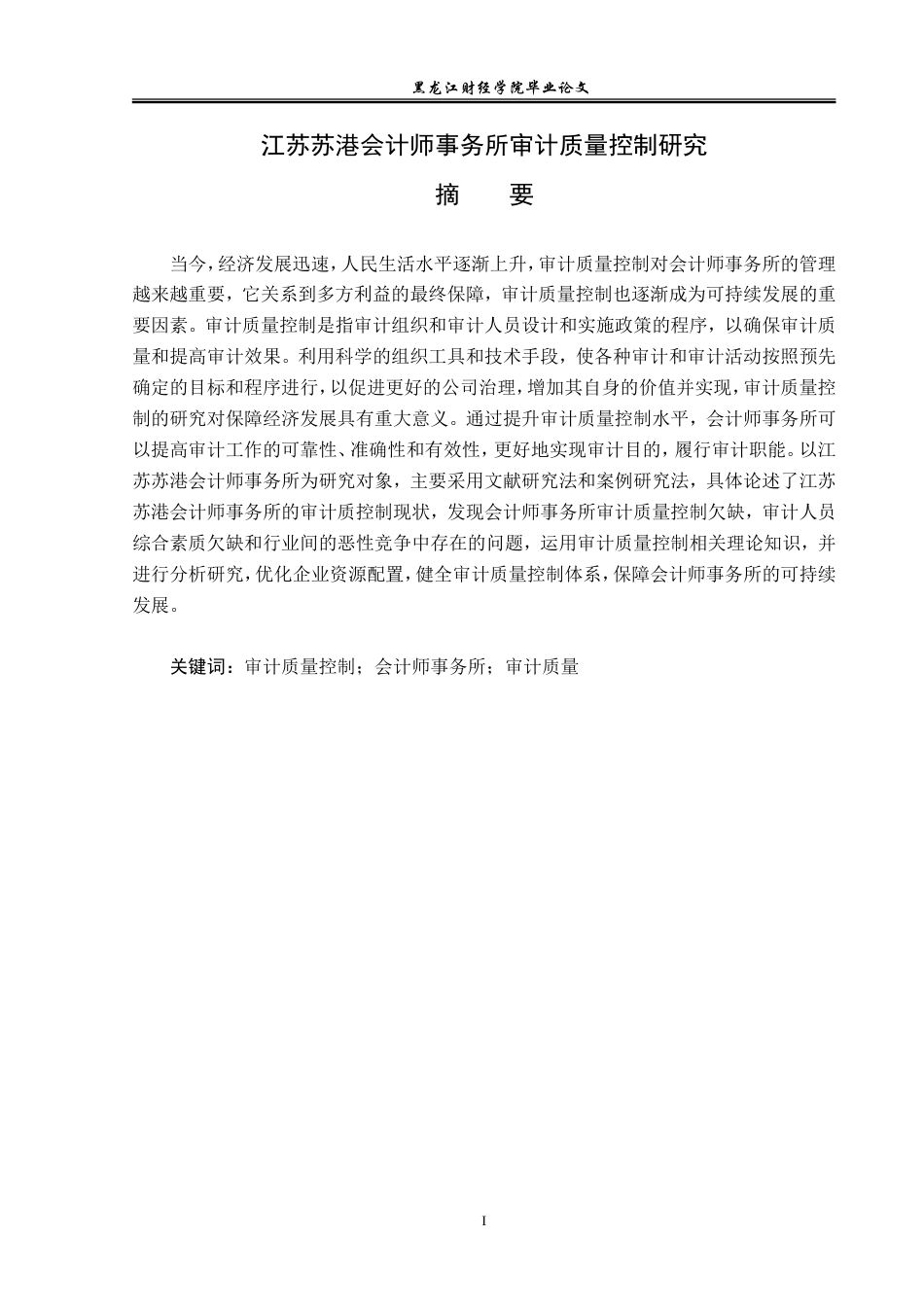 黑龙江财经学院毕业论文

江苏苏港会计师事务所审计质量控制研究

摘　要

当今，经济发展迅速，人民生活水平逐渐上升，审计质量控制对会计师事务所的管理越来越重要，它关系到多方利益的最终保障，审计质量控制也逐渐成为可持续发展的重要因素。审计质量控制是指审计组织和审计人员设计和实施政策的程序，以确保审计质量和提高审计效果。利用科学的组织工具和技术手段，使各种审计和审计活动按照预先确定的目标和程序进行，以促进更好的公司治理，增加其自身的价值并实现，审计质量控制的研究对保障经济发展具有重大意义。通过提升审计质量控制水平，会计师事务所可以提高审计工作的可靠性、准确性和有效性，更好地实现审计目的，履行审计职能。以江苏苏港会计师事务所为研究对象，主要采用文献研究法和案例研究法，具体论述了江苏苏港会计师事务所的审计质控制现状，发现会计师事务所审计质量控制欠缺，审计人员综合素质欠缺和行业间的恶性竞争中存在的问题，运用审计质量控制相关理论知识，并进行分析研究，优化企业资源配置，健全审计质量控制体系，保障会计师事务所的可持续发展。

关键词：审计质量控制；会计师事务所；审计质量

I